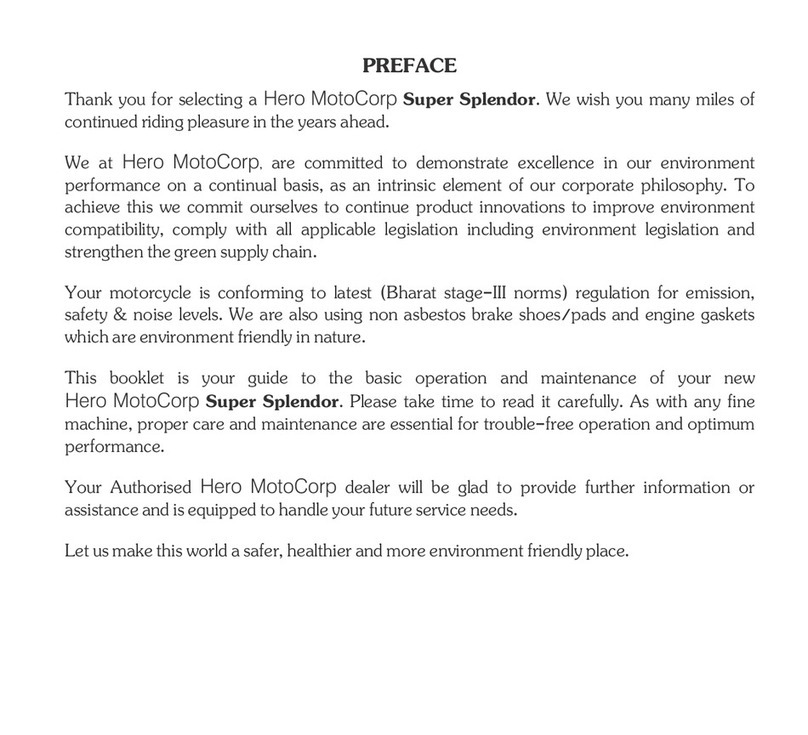 PREFACE

Thank you for selecting a Hero MotoCorp Super Splendor. We wish you many miles of continued riding pleasure in the years ahead.

We at Hero MotoCorp, are committed to demonstrate excellence in our environment performance on a continual basis, as an intrinsic element of our corporate philosophy. To achieve this we commit ourselves to continue product innovations to improve environment compatibility, comply with all applicable legislation including environment legislation and strengthen the green supply chain.

Your motorcycle is conforming to latest (Bharat stage-III norms) regulation for emission, safety & noise levels. We are also using non asbestos brake shoes/pads and engine gaskets which are environment friendly in nature.

This booklet is your guide to the basic operation and maintenance of your new Hero MotoCorp Super Splendor. Please take time to read it carefully. As with any fine machine, proper care and maintenance are essential for trouble-free operation and optimum performance.

Your Authorised Hero MotoCorp dealer will be glad to provide further information or assistance and is equipped to handle your future service needs.

Let us make this world a safer, healthier and more environment friendly place.